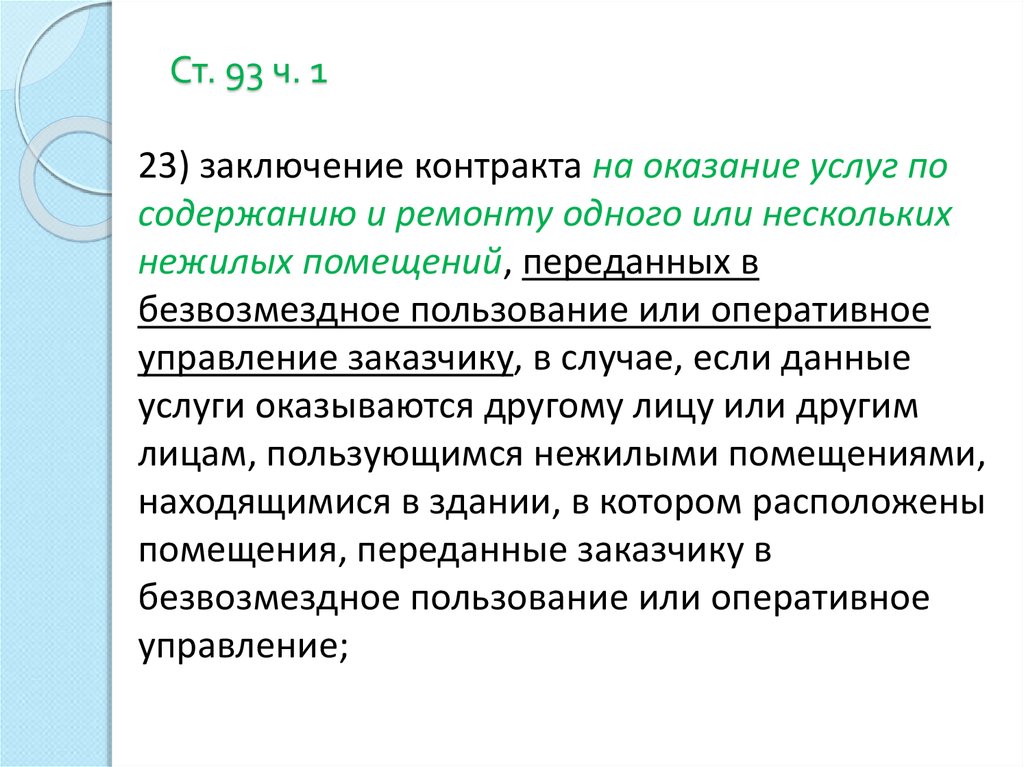 Ст. 93 ч. 1

23) заключение контракта на оказание услуг по содержанию и ремонту одного или нескольких нежилых помещений, переданных в безвозмездное пользование или оперативное управление заказчику, в случае, если данные услуги оказываются другому лицу или другим лицам, пользующимся нежилыми помещениями, находящимися в здании, в котором расположены помещения, переданные заказчику в безвозмездное пользование или оперативное управление;